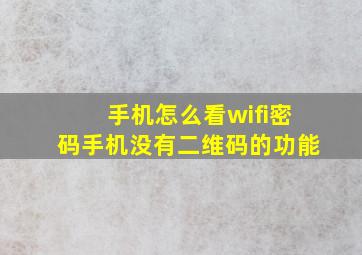 手机怎么看wifi密码手机没有二维码的功能